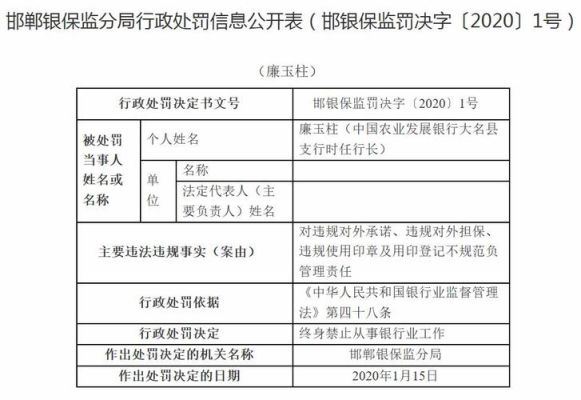 邯郸银保监分局行政处罚信息公开表（邯银保监罚决字〔2020〕1号）

（廉玉柱）

| 行政处罚决定书文号 | | | 邯银保监罚决字〔2020〕1号 |
|---|---|---|---|
| 被处罚当事人姓名或名称 | 个人姓名 | | 廉玉柱（中国农业发展银行大名县支行时任行长） |
| | 单位 | 名称 | |
| | | 法定代表人（主要负责人）姓名 | |
| 主要违法违规事实（案由） | | | 对违规对外承诺、违规对外担保、违规使用印章及用印登记不规范负管理责任 |
| 行政处罚依据 | | | 《中华人民共和国银行业监督管理法》第四十八条 |
| 行政处罚决定 | | | 终身禁止从事银行业工作 |
| 作出处罚决定的机关名称 | | | 邯郸银保监分局 |
| 作出处罚决定的日期 | | | 2020年1月15日 |